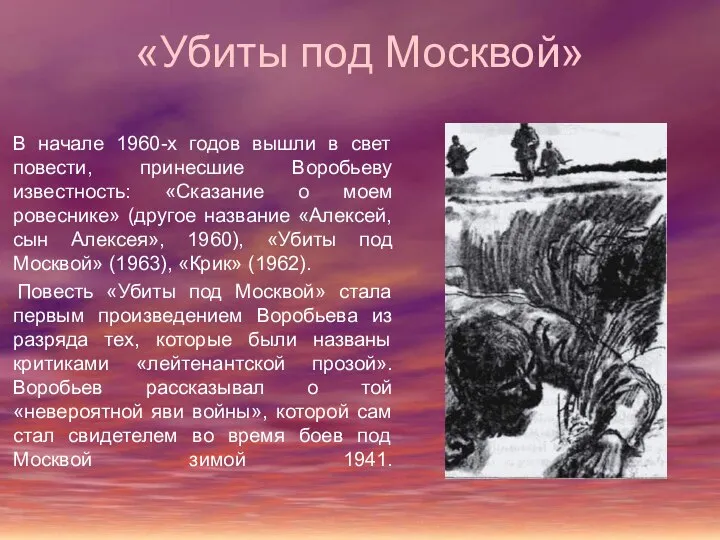 «Убиты под Москвой»

В начале 1960-х годов вышли в свет повести, принесшие Воробьеву известность: «Сказание о моем ровеснике» (другое название «Алексей, сын Алексея», 1960), «Убиты под Москвой» (1963), «Крик» (1962).

Повесть «Убиты под Москвой» стала первым произведением Воробьева из разряда тех, которые были названы критиками «лейтенантской прозой». Воробьев рассказывал о той «невероятной яви войны», которой сам стал свидетелем во время боев под Москвой зимой 1941.